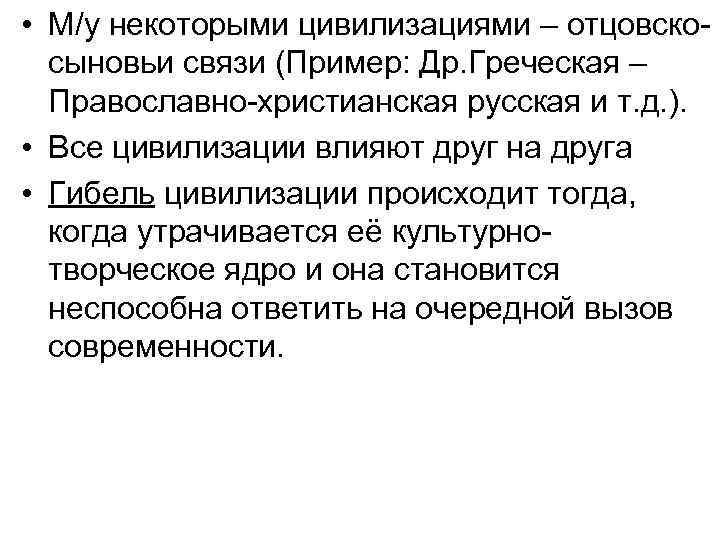 • М/у некоторыми цивилизациями – отцовско-сыновьи связи (Пример: Др.Греческая – Православно-христианская русская и т.д.).
• Все цивилизации влияют друг на друга
• Гибель цивилизации происходит тогда, когда утрачивается её культурно-творческое ядро и она становится неспособна ответить на очередной вызов современности.